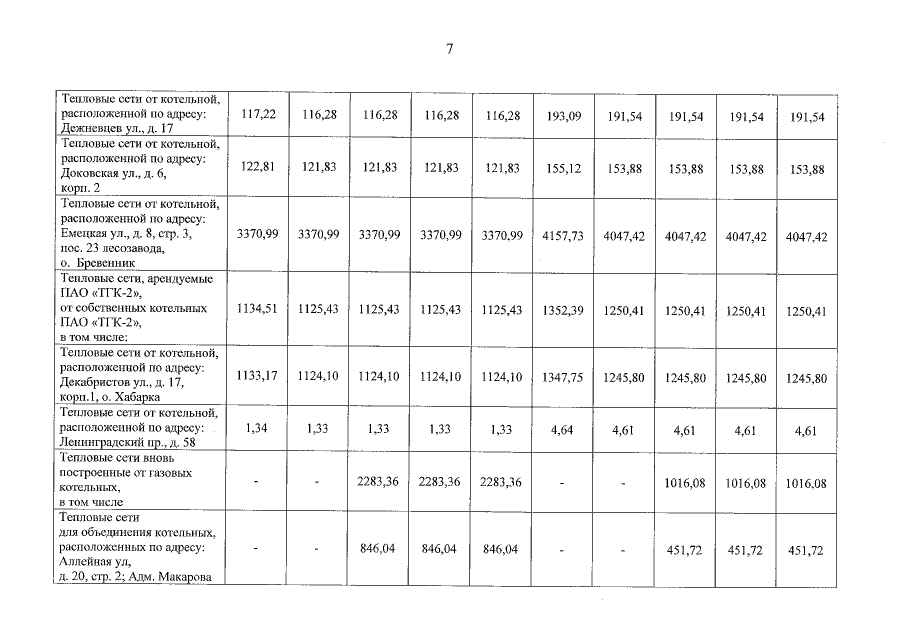 7

| Тепловые сети от котельной, расположенной по адресу: Дежневцев ул., д. 17 | 117,22 | 116,28 | 116,28 | 116,28 | 116,28 | 193,09 | 191,54 | 191,54 | 191,54 | 191,54 |
|---|---|---|---|---|---|---|---|---|---|---|
| Тепловые сети от котельной, расположенной по адресу: Доковская ул., д. 6, корп. 2 | 122,81 | 121,83 | 121,83 | 121,83 | 121,83 | 155,12 | 153,88 | 153,88 | 153,88 | 153,88 |
| Тепловые сети от котельной, расположенной по адресу: Емецкая ул., д. 8, стр. 3, пос. 23 лесозавода, о. Бревенник | 3370,99 | 3370,99 | 3370,99 | 3370,99 | 3370,99 | 4157,73 | 4047,42 | 4047,42 | 4047,42 | 4047,42 |
| Тепловые сети, арендуемые ПАО «ТГК-2», от собственных котельных ПАО «ТГК-2», в том числе: | 1134,51 | 1125,43 | 1125,43 | 1125,43 | 1125,43 | 1352,39 | 1250,41 | 1250,41 | 1250,41 | 1250,41 |
| Тепловые сети от котельной, расположенной по адресу: Декабристов ул., д. 17, корп.1, о. Хабарка | 1133,17 | 1124,10 | 1124,10 | 1124,10 | 1124,10 | 1347,75 | 1245,80 | 1245,80 | 1245,80 | 1245,80 |
| Тепловые сети от котельной, расположенной по адресу: Ленинградский пр., д. 58 | 1,34 | 1,33 | 1,33 | 1,33 | 1,33 | 4,64 | 4,61 | 4,61 | 4,61 | 4,61 |
| Тепловые сети вновь построенные от газовых котельных, в том числе | - | - | 2283,36 | 2283,36 | 2283,36 | - | - | 1016,08 | 1016,08 | 1016,08 |
| Тепловые сети для объединения котельных, расположенных по адресу: Аллейная ул, д. 20, стр. 2; Адм. Макарова | - | - | 846,04 | 846,04 | 846,04 | - | - | 451,72 | 451,72 | 451,72 |